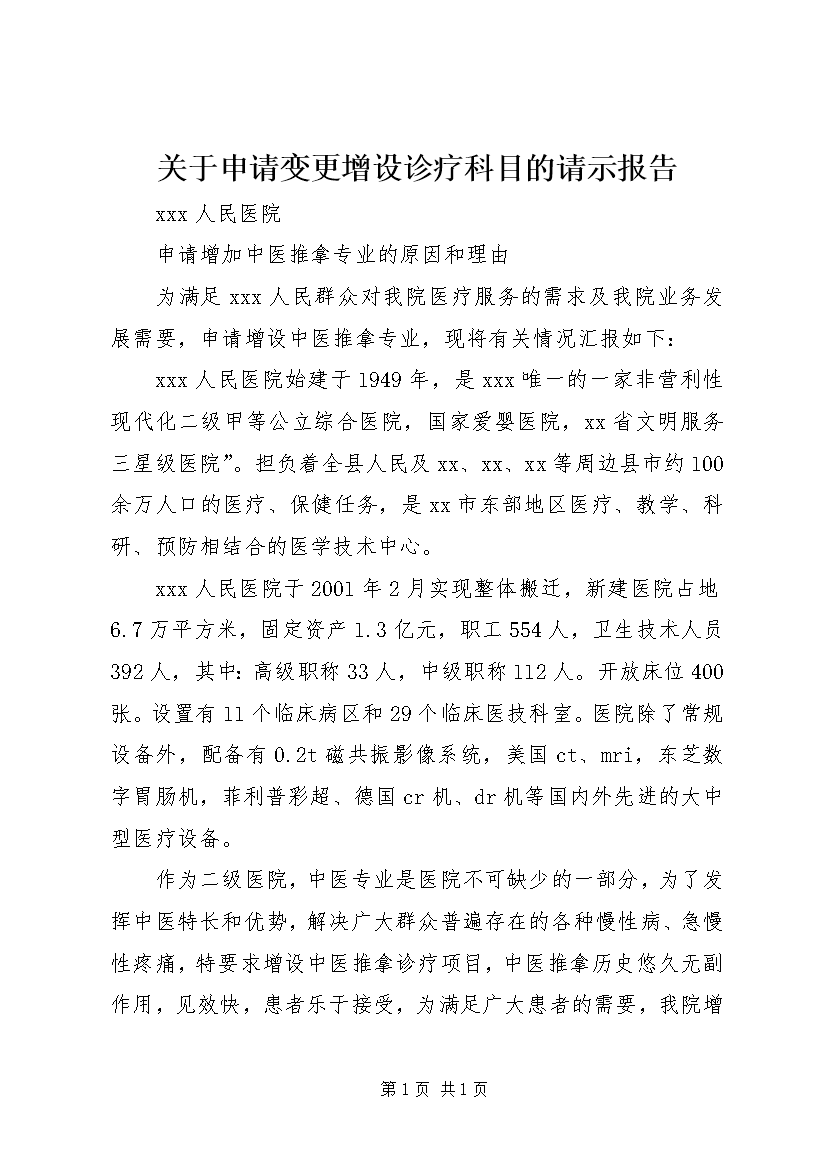 关于申请变更增设诊疗科目的请示报告

xxx人民医院

申请增加中医推拿专业的原因和理由

为满足xxx人民群众对我院医疗服务的需求及我院业务发展需要，申请增设中医推拿专业，现将有关情况汇报如下：

xxx人民医院始建于1949年，是xxx唯一的一家非营利性现代化二级甲等公立综合医院，国家爱婴医院，xx省文明服务三星级医院”。担负着全县人民及xx、xx、xx等周边县市约100余万人口的医疗、保健任务，是xx市东部地区医疗、教学、科研、预防相结合的医学技术中心。

xxx人民医院于2001年2月实现整体搬迁，新建医院占地6.7万平方米，固定资产1.3亿元，职工554人，卫生技术人员392人，其中：高级职称33人，中级职称112人。开放床位400张。设置有11个临床病区和29个临床医技科室。医院除了常规设备外，配备有0.2t磁共振影像系统，美国ct、mri，东芝数字胃肠机，菲利普彩超、德国cr机、dr机等国内外先进的大中型医疗设备。

作为二级医院，中医专业是医院不可缺少的一部分，为了发挥中医特长和优势，解决广大群众普遍存在的各种慢性病、急慢性疼痛，特要求增设中医推拿诊疗项目，中医推拿历史悠久无副作用，见效快，患者乐于接受，为满足广大患者的需要，我院增

第1页 共1页